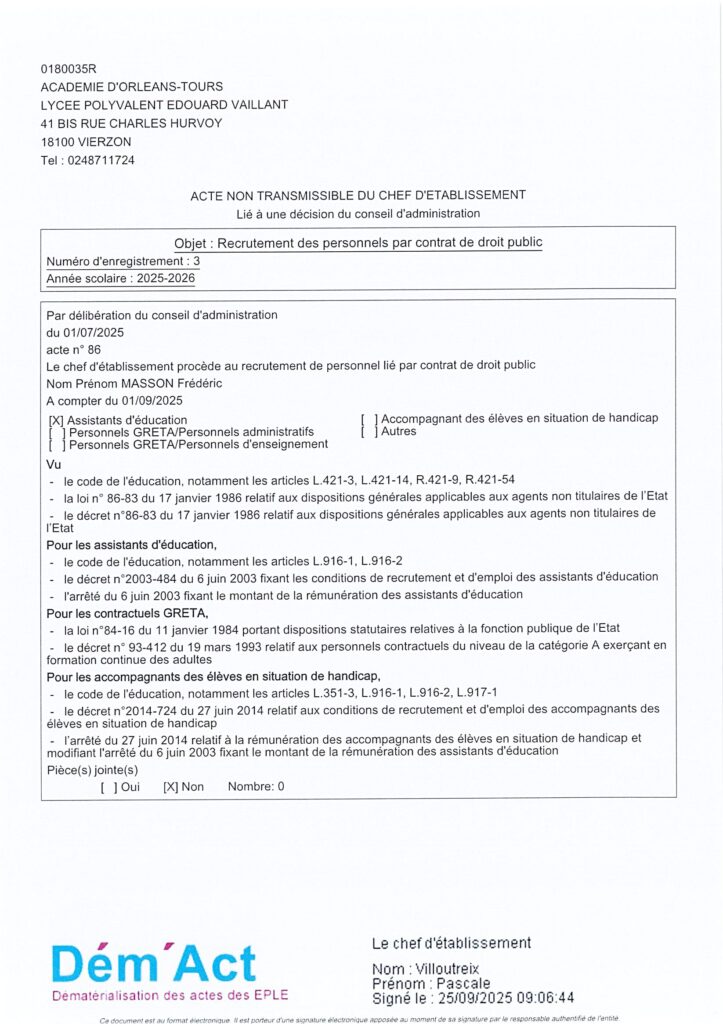 0180035R
ACADEMIE D'ORLEANS-TOURS
LYCEE POLYVALENT EDOUARD VAILLANT
41 BIS RUE CHARLES HURVOY
18100 VIERZON
Tel : 0248711724

ACTE NON TRANSMISSIBLE DU CHEF D'ETABLISSEMENT
Lié à une décision du conseil d'administration

Objet : Recrutement des personnels par contrat de droit public
Numéro d'enregistrement : 3
Année scolaire : 2025-2026

Par délibération du conseil d'administration
du 01/07/2025
acte n° 86
Le chef d'établissement procède au recrutement de personnel lié par contrat de droit public
Nom Prénom MASSON Frédéric
A compter du 01/09/2025

[X] Assistants d'éducation
[ ] Personnels GRETA/Personnels administratifs
[ ] Personnels GRETA/Personnels d'enseignement

[ ] Accompagnant des élèves en situation de handicap
[ ] Autres

Vu
- le code de l'éducation, notamment les articles L.421-3, L.421-14, R.421-9, R.421-54
- la loi n° 86-83 du 17 janvier 1986 relatif aux dispositions générales applicables aux agents non titulaires de l'Etat
- le décret n°86-83 du 17 janvier 1986 relatif aux dispositions générales applicables aux agents non titulaires de l'Etat
Pour les assistants d'éducation,
- le code de l'éducation, notamment les articles L.916-1, L.916-2
- le décret n°2003-484 du 6 juin 2003 fixant les conditions de recrutement et d'emploi des assistants d'éducation
- l'arrêté du 6 juin 2003 fixant le montant de la rémunération des assistants d'éducation
Pour les contractuels GRETA,
- la loi n°84-16 du 11 janvier 1984 portant dispositions statutaires relatives à la fonction publique de l'Etat
- le décret n° 93-412 du 19 mars 1993 relatif aux personnels contractuels du niveau de la catégorie A exerçant en formation continue des adultes
Pour les accompagnants des élèves en situation de handicap,
- le code de l'éducation, notamment les articles L.351-3, L.916-1, L.916-2, L.917-1
- le décret n°2014-724 du 27 juin 2014 relatif aux conditions de recrutement et d'emploi des accompagnants des élèves en situation de handicap
- l'arrêté du 27 juin 2014 relatif à la rémunération des accompagnants des élèves en situation de handicap et modifiant l'arrêté du 6 juin 2003 fixant le montant de la rémunération des assistants d'éducation
Pièce(s) jointe(s)
[ ] Oui [X] Non Nombre: 0

Dém'Act
Dématérialisation des actes des EPLE

Le chef d'établissement
Nom : Villoutreix
Prénom : Pascale
Signé le : 25/09/2025 09:06:44

Ce document est au format électronique. Il est porteur d'une signature électronique apposée au moment de sa signature par le responsable authentifié de l'entité.